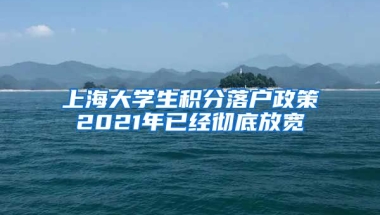 上海大学生积分落户政策
2021年已经彻底放宽